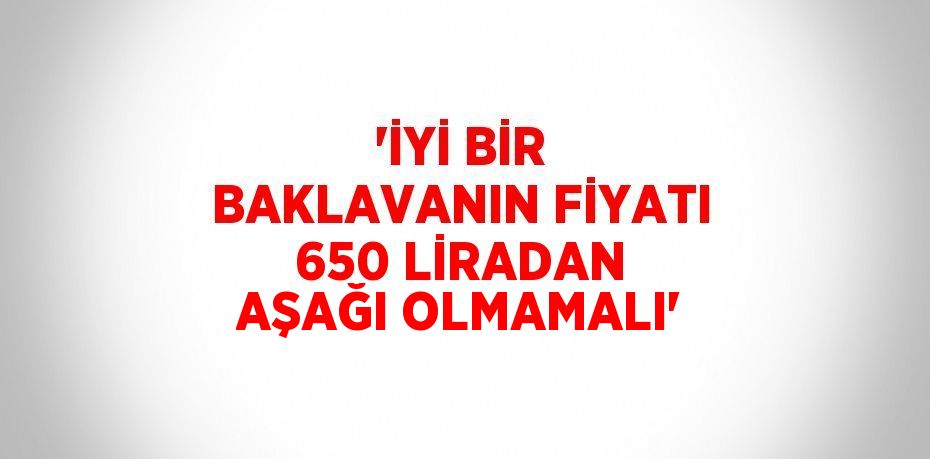 'İYİ BİR BAKLAVANIN FİYATI 650 LİRADAN AŞAĞI OLMAMALI'